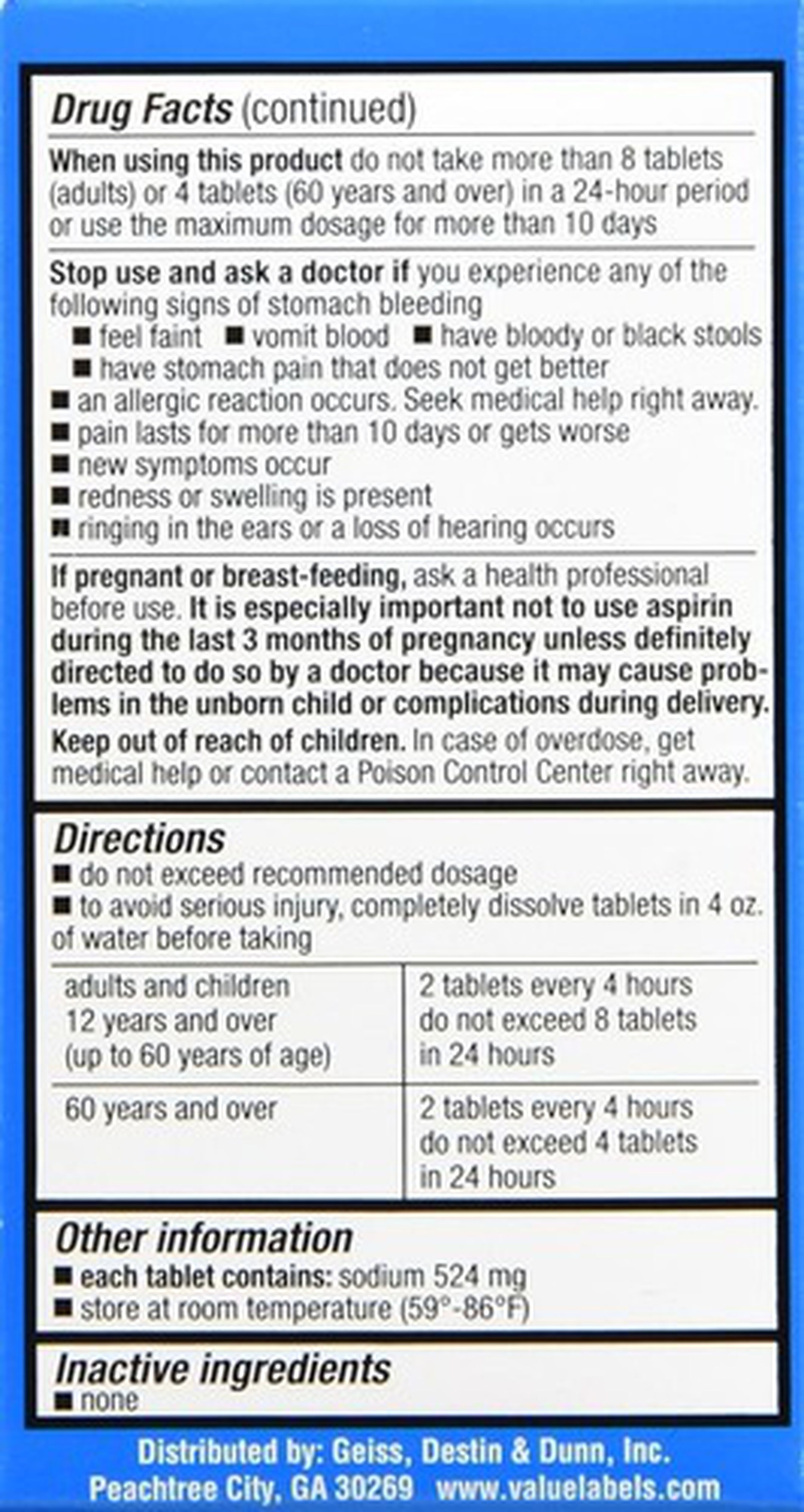 Drug Facts (continued)

When using this product do not take more than 8 tablets (adults) or 4 tablets (60 years and over) in a 24-hour period or use the maximum dosage for more than 10 days

Stop use and ask a doctor if you experience any of the following signs of stomach bleeding
■ feel faint ■ vomit blood ■ have bloody or black stools
■ have stomach pain that does not get better
■ an allergic reaction occurs. Seek medical help right away.
■ pain lasts for more than 10 days or gets worse
■ new symptoms occur
■ redness or swelling is present
■ ringing in the ears or a loss of hearing occurs

If pregnant or breast-feeding, ask a health professional before use. It is especially important not to use aspirin during the last 3 months of pregnancy unless definitely directed to do so by a doctor because it may cause problems in the unborn child or complications during delivery.

Keep out of reach of children. In case of overdose, get medical help or contact a Poison Control Center right away.

Directions
■ do not exceed recommended dosage
■ to avoid serious injury, completely dissolve tablets in 4 oz. of water before taking

| adults and children 12 years and over (up to 60 years of age) | 2 tablets every 4 hours do not exceed 8 tablets in 24 hours |
|---|---|
| 60 years and over | 2 tablets every 4 hours do not exceed 4 tablets in 24 hours |

Other information
■ each tablet contains: sodium 524 mg
■ store at room temperature (59°-86°F)

Inactive ingredients
■ none

Distributed by: Geiss, Destin & Dunn, Inc.
Peachtree City, GA 30269 www.valuelabels.com